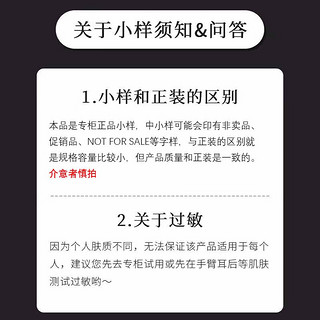 关于小样须知&问答

1.小样和正装的区别

本品是专柜正品小样，中小样可能会印有非卖品、促销品、NOT FOR SALE等字样，与正装的区别就是规格容量比较小，但产品质量和正装是一致的。
介意者慎拍

2.关于过敏

因为个人肤质不同，无法保证该产品适用于每个人，建议您先去专柜试用或先在手臂耳后等肌肤测试过敏哟～